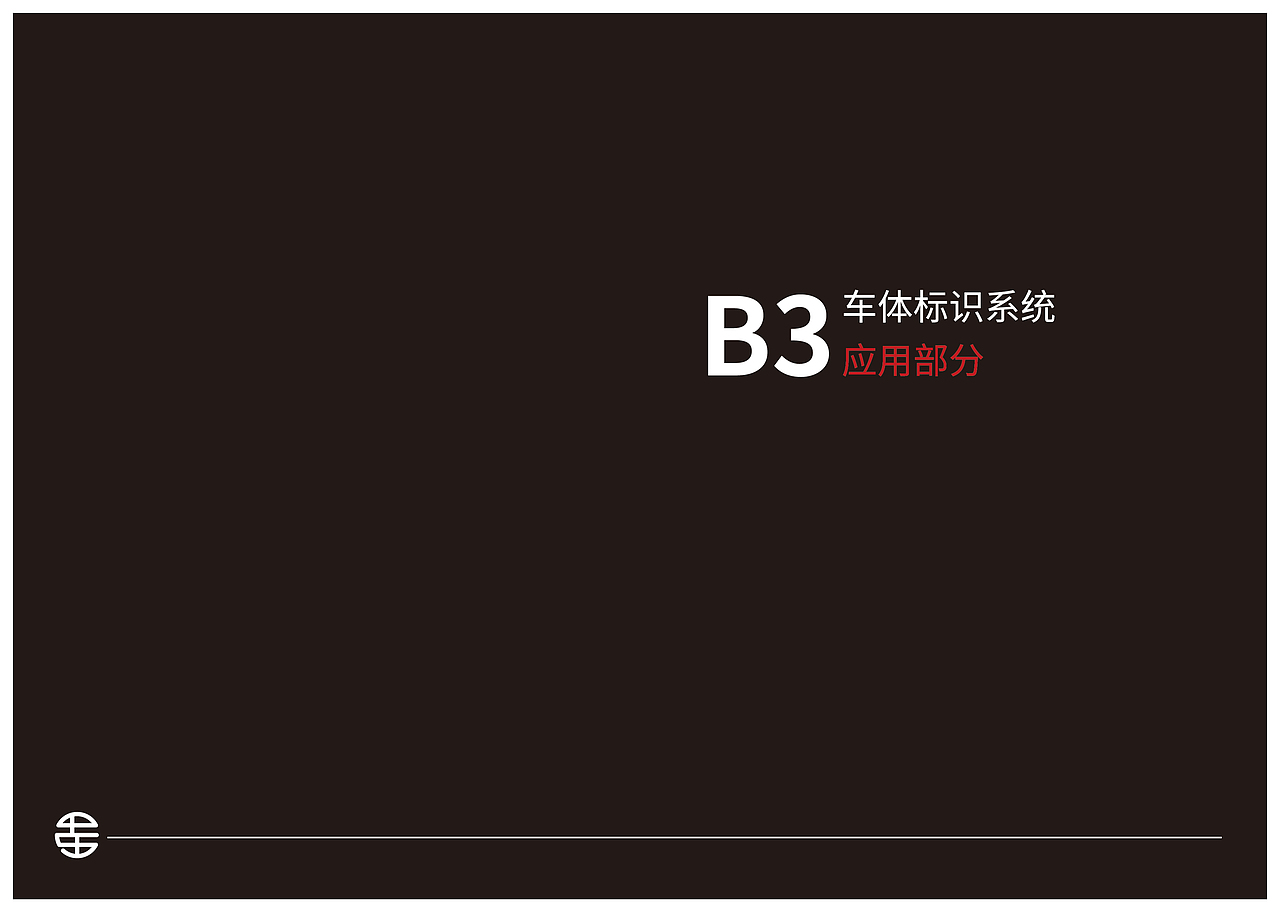 B3 车体标识系统
应用部分